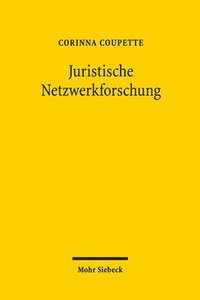 CORINNA COUPETTE

Juristische Netzwerkforschung

Mohr Siebeck